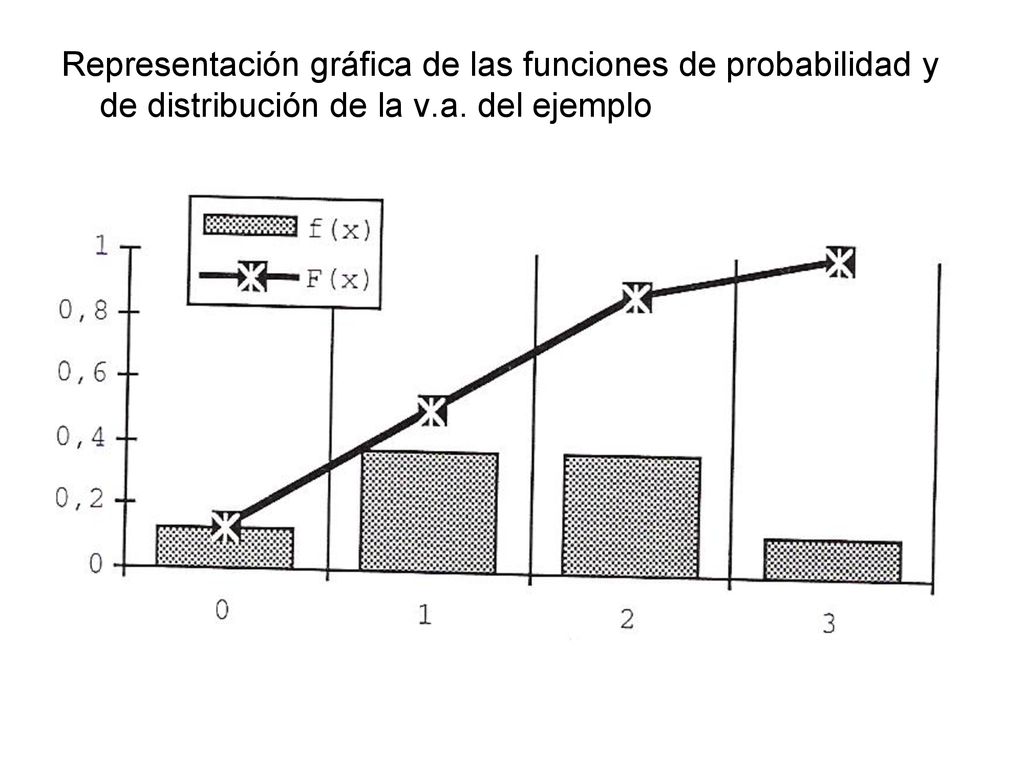 Representación gráfica de las funciones de probabilidad y de distribución de la v.a. del ejemplo

f(x)
F(x)

1
0,8
0,6
0,4
0,2
0

0
1
2
3